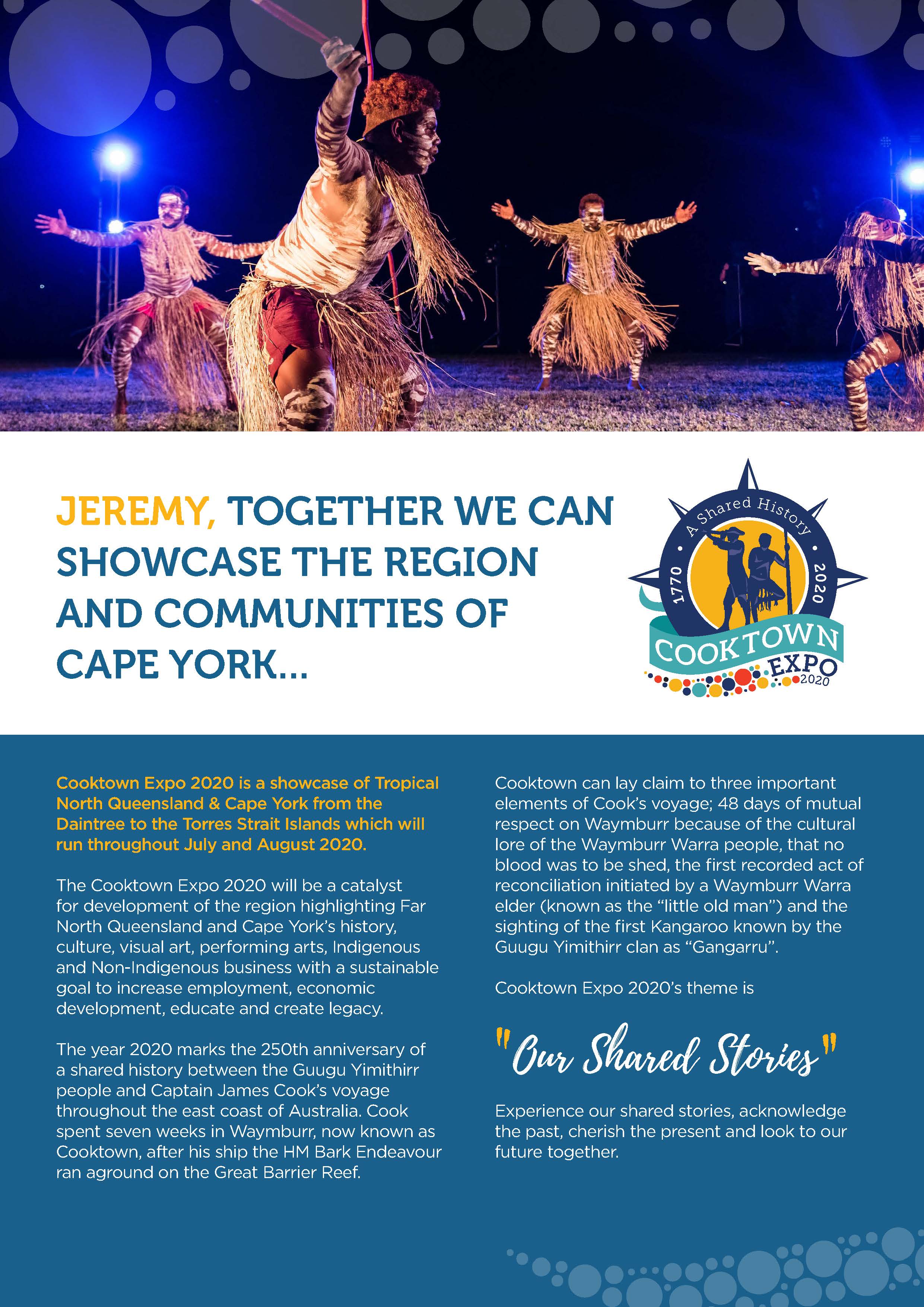 JEREMY, TOGETHER WE CAN SHOWCASE THE REGION AND COMMUNITIES OF CAPE YORK...

A Shared History
1770
2020
COOKTOWN
EXPO
2020

Cooktown Expo 2020 is a showcase of Tropical North Queensland & Cape York from the Daintree to the Torres Strait Islands which will run throughout July and August 2020.

The Cooktown Expo 2020 will be a catalyst for development of the region highlighting Far North Queensland and Cape York's history, culture, visual art, performing arts, Indigenous and Non-Indigenous business with a sustainable goal to increase employment, economic development, educate and create legacy.

The year 2020 marks the 250th anniversary of a shared history between the Guugu Yimithirr people and Captain James Cook's voyage throughout the east coast of Australia. Cook spent seven weeks in Waymburr, now known as Cooktown, after his ship the HM Bark Endeavour ran aground on the Great Barrier Reef.

Cooktown can lay claim to three important elements of Cook's voyage; 48 days of mutual respect on Waymburr because of the cultural lore of the Waymburr Warra people, that no blood was to be shed, the first recorded act of reconciliation initiated by a Waymburr Warra elder (known as the "little old man") and the sighting of the first Kangaroo known by the Guugu Yimithirr clan as "Gangarru".

Cooktown Expo 2020's theme is

"Our Shared Stories"

Experience our shared stories, acknowledge the past, cherish the present and look to our future together.